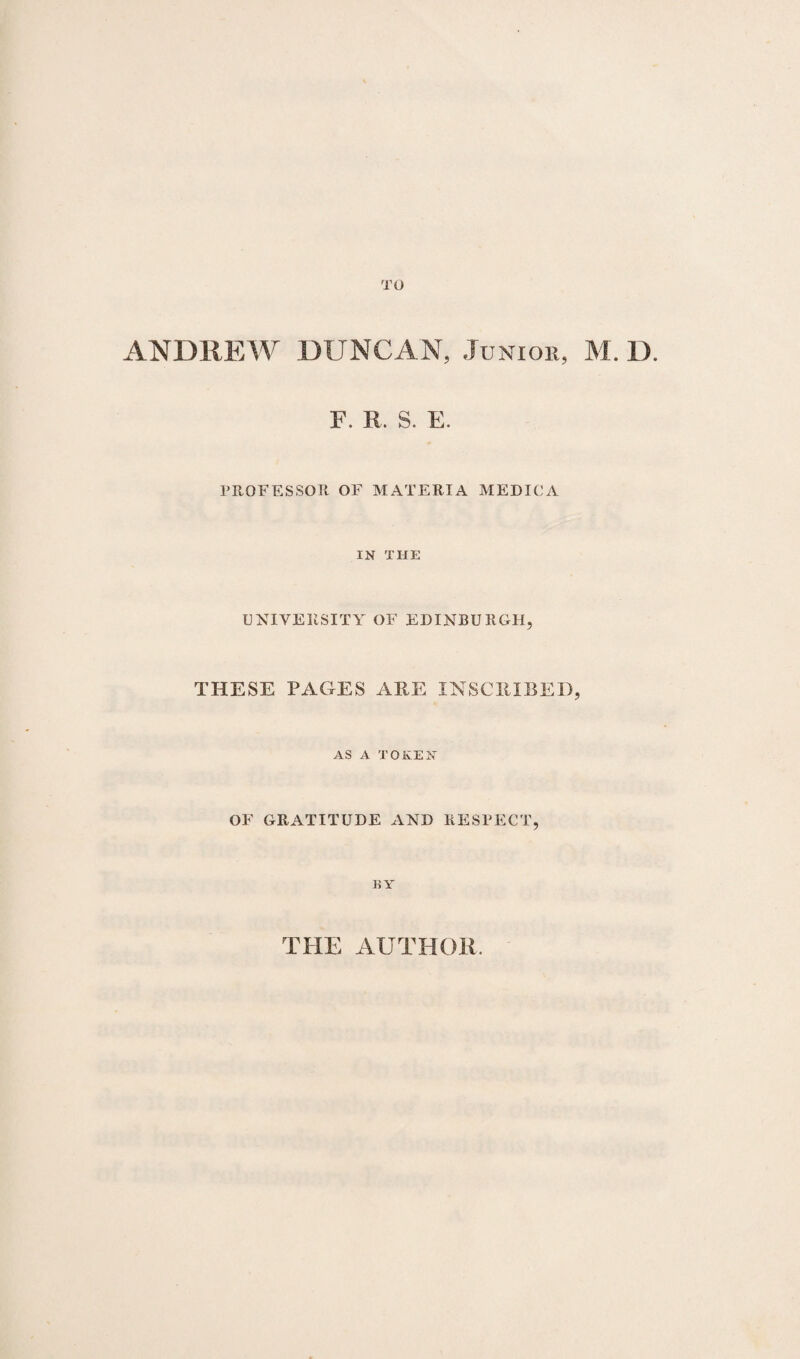 TO

ANDREW DUNCAN, Junior, M. D.

F. R. S. E.

PROFESSOR OF MATERIA MEDICA

IN THE

UNIVERSITY OF EDINBURGH,

THESE PAGES ARE INSCRIBED,

AS A TOKEN

OF GRATITUDE AND RESPECT,

BY

THE AUTHOR.